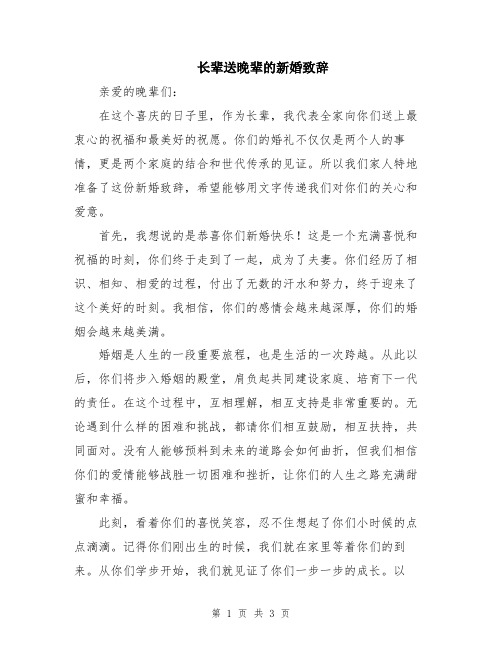 长辈送晚辈的新婚致辞

亲爱的晚辈们：

在这个喜庆的日子里，作为长辈，我代表全家向你们送上最衷心的祝福和最美好的祝愿。你们的婚礼不仅仅是两个人的事情，更是两个家庭的结合和世代传承的见证。所以我们家人特地准备了这份新婚致辞，希望能够用文字传递我们对你们的关心和爱意。

首先，我想说的是恭喜你们新婚快乐！这是一个充满喜悦和祝福的时刻，你们终于走到了一起，成为了夫妻。你们经历了相识、相知、相爱的过程，付出了无数的汗水和努力，终于迎来了这个美好的时刻。我相信，你们的感情会越来越深厚，你们的婚姻会越来越美满。

婚姻是人生的一段重要旅程，也是生活的一次跨越。从此以后，你们将步入婚姻的殿堂，肩负起共同建设家庭、培育下一代的责任。在这个过程中，互相理解，相互支持是非常重要的。无论遇到什么样的困难和挑战，都请你们相互鼓励，相互扶持，共同面对。没有人能够预料到未来的道路会如何曲折，但我们相信你们的爱情能够战胜一切困难和挫折，让你们的人生之路充满甜蜜和幸福。

此刻，看着你们的喜悦笑容，忍不住想起了你们小时候的点点滴滴。记得你们刚出生的时候，我们就在家里等着你们的到来。从你们学步开始，我们就见证了你们一步一步的成长。以

第 1 页 共 3 页